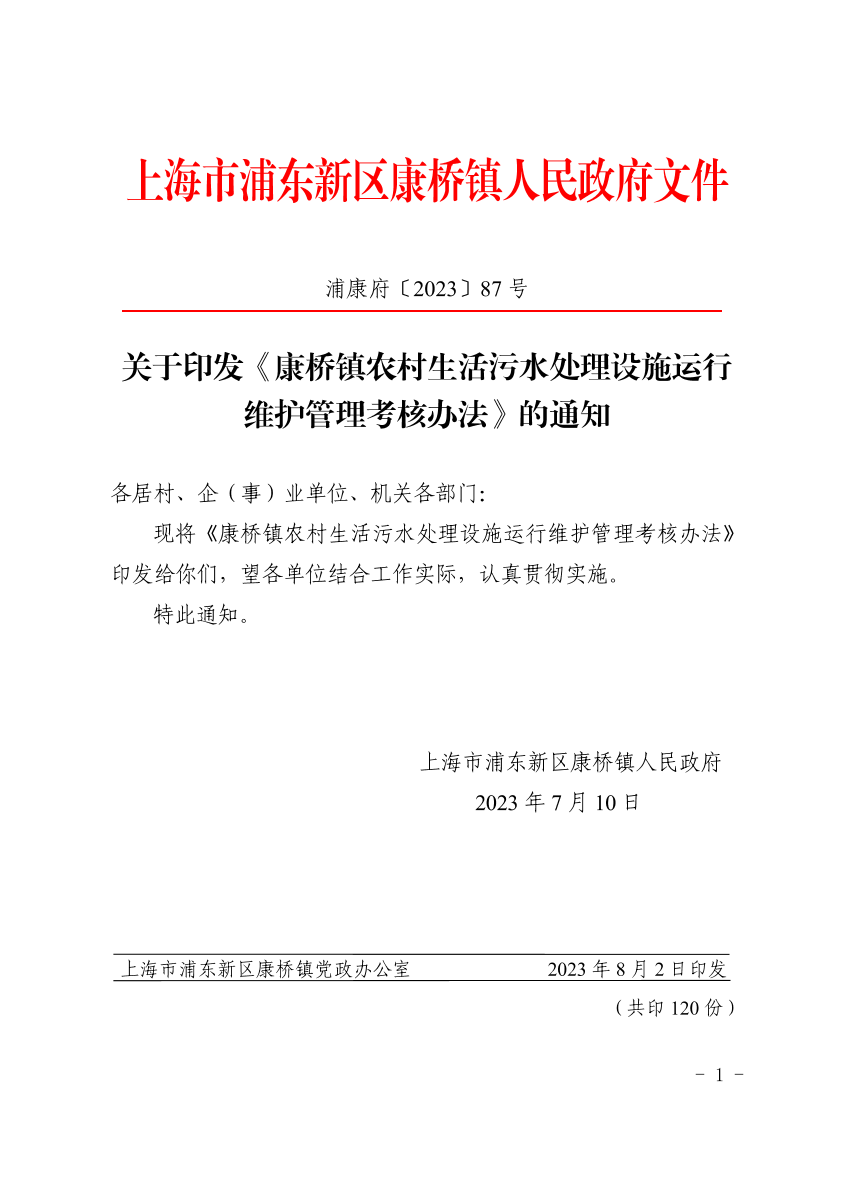 上海市浦东新区康桥镇人民政府文件

浦康府〔2023〕87 号

关于印发《康桥镇农村生活污水处理设施运行维护管理考核办法》的通知

各居村、企（事）业单位、机关各部门:

现将《康桥镇农村生活污水处理设施运行维护管理考核办法》印发给你们，望各单位结合工作实际，认真贯彻实施。

特此通知。

上海市浦东新区康桥镇人民政府

2023 年 7 月 10 日

上海市浦东新区康桥镇党政办公室　　2023 年 8 月 2 日印发

（共印 120 份）

- 1 -